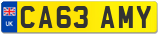 UK

CA63 AMY